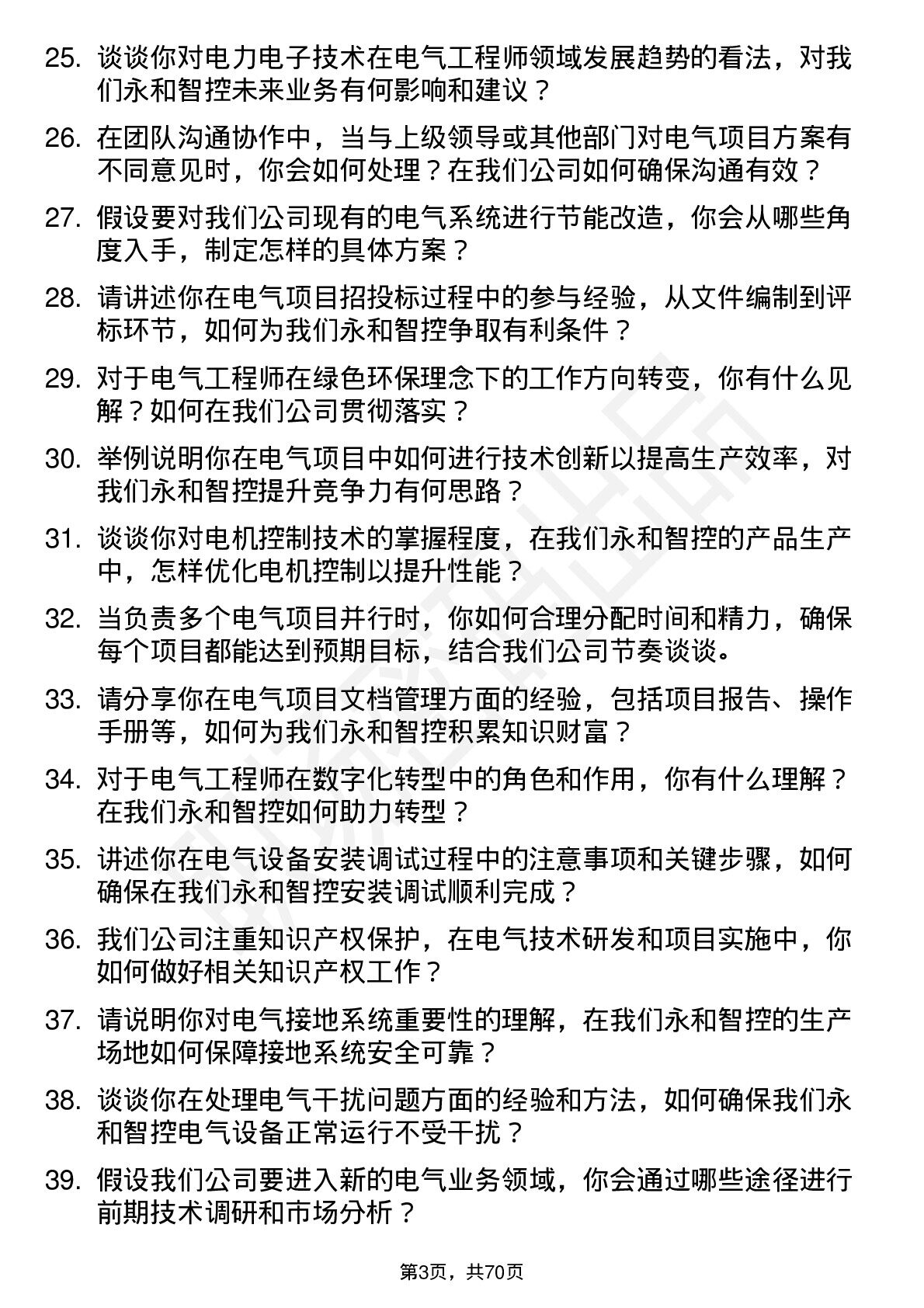 25. 谈谈你对电力电子技术在电气工程师领域发展趋势的看法，对我们永和智控未来业务有何影响和建议？

26. 在团队沟通协作中，当与上级领导或其他部门对电气项目方案有不同意见时，你会如何处理？在我们公司如何确保沟通有效？

27. 假设要对我们公司现有的电气系统进行节能改造，你会从哪些角度入手，制定怎样的具体方案？

28. 请讲述你在电气项目招投标过程中的参与经验，从文件编制到评标环节，如何为我们永和智控争取有利条件？

29. 对于电气工程师在绿色环保理念下的工作方向转变，你有什么见解？如何在我们公司贯彻落实？

30. 举例说明你在电气项目中如何进行技术创新以提高生产效率，对我们永和智控提升竞争力有何思路？

31. 谈谈你对电机控制技术的掌握程度，在我们永和智控的产品生产中，怎样优化电机控制以提升性能？

32. 当负责多个电气项目并行时，你如何合理分配时间和精力，确保每个项目都能达到预期目标，结合我们公司节奏谈谈。

33. 请分享你在电气项目文档管理方面的经验，包括项目报告、操作手册等，如何为我们永和智控积累知识财富？

34. 对于电气工程师在数字化转型中的角色和作用，你有什么理解？在我们永和智控如何助力转型？

35. 讲述你在电气设备安装调试过程中的注意事项和关键步骤，如何确保在我们永和智控安装调试顺利完成？

36. 我们公司注重知识产权保护，在电气技术研发和项目实施中，你如何做好相关知识产权工作？

37. 请说明你对电气接地系统重要性的理解，在我们永和智控的生产场地如何保障接地系统安全可靠？

38. 谈谈你在处理电气干扰问题方面的经验和方法，如何确保我们永和智控电气设备正常运行不受干扰？

39. 假设我们公司要进入新的电气业务领域，你会通过哪些途径进行前期技术调研和市场分析？

第3页，共70页